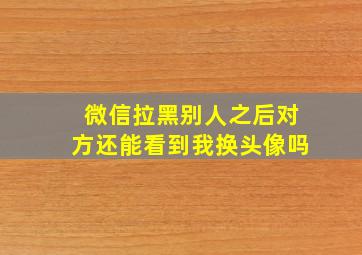 微信拉黑别人之后对方还能看到我换头像吗